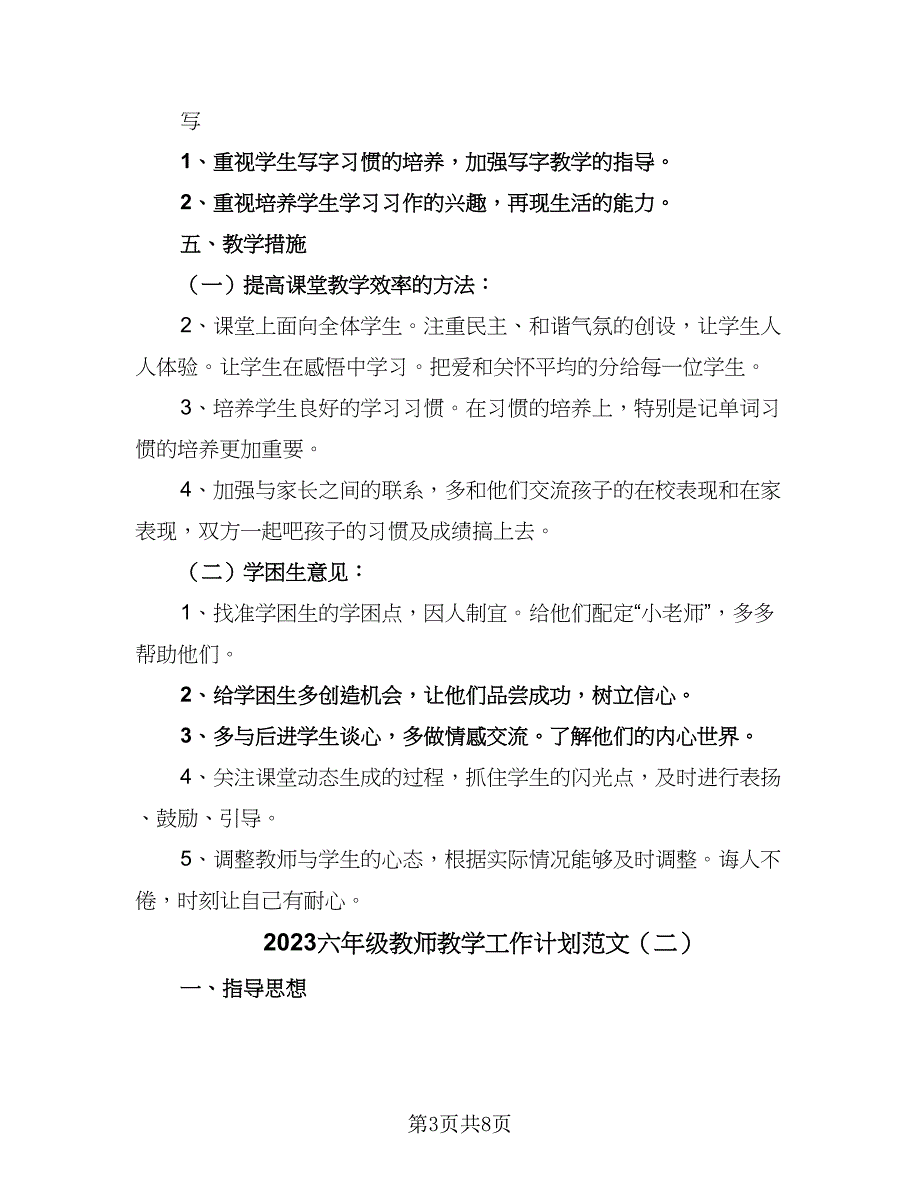 写

1、重视学生写字习惯的培养，加强写字教学的指导。

2、重视培养学生学习习作的兴趣，再现生活的能力。

五、教学措施

（一）提高课堂教学效率的方法：

2、课堂上面向全体学生。注重民主、和谐气氛的创设，让学生人人体验。让学生在感悟中学习。把爱和关怀平均的分给每一位学生。

3、培养学生良好的学习习惯。在习惯的培养上，特别是记单词习惯的培养更加重要。

4、加强与家长之间的联系，多和他们交流孩子的在校表现和在家表现，双方一起吧孩子的习惯及成绩搞上去。

（二）学困生意见：

1、找准学困生的学困点，因人制宜。给他们配定“小老师”，多多帮助他们。

2、给学困生多创造机会，让他们品尝成功，树立信心。

3、多与后进学生谈心，多做情感交流。了解他们的内心世界。

4、关注课堂动态生成的过程，抓住学生的闪光点，及时进行表扬、鼓励、引导。

5、调整教师与学生的心态，根据实际情况能够及时调整。诲人不倦，时刻让自己有耐心。

2023六年级教师教学工作计划范文（二）

一、指导思想

第3页共8页